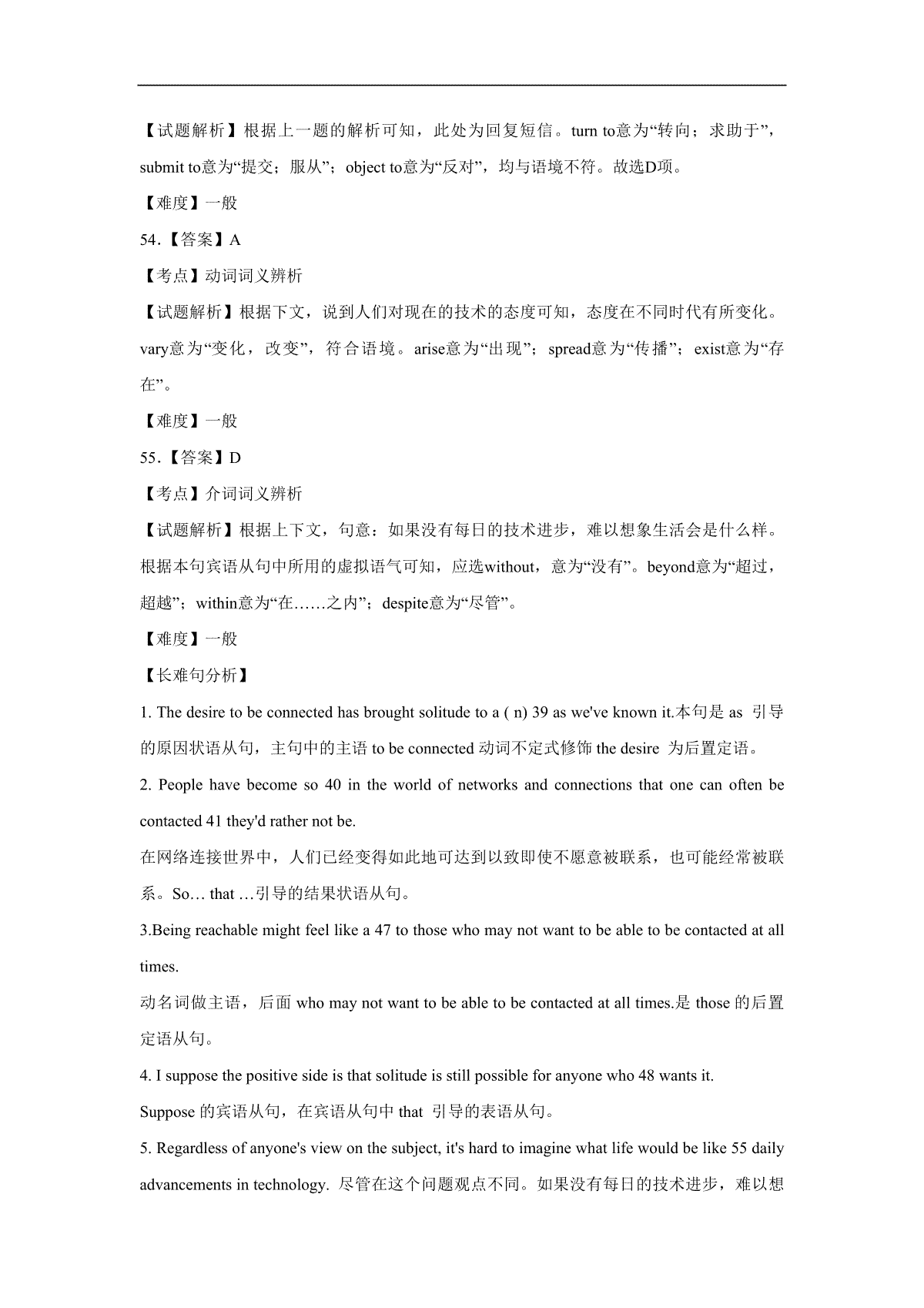 【试题解析】根据上一题的解析可知，此处为回复短信。turn to意为“转向；求助于”，submit to意为“提交；服从”；object to意为“反对”，均与语境不符。故选D项。

【难度】一般

54.【答案】A

【考点】动词词义辨析

【试题解析】根据下文，说到人们对现在的技术的态度可知，态度在不同时代有所变化。vary意为“变化，改变”，符合语境。arise意为“出现”；spread意为“传播”；exist意为“存在”。

【难度】一般

55.【答案】D

【考点】介词词义辨析

【试题解析】根据上下文，句意：如果没有每日的技术进步，难以想象生活会是什么样。根据本句宾语从句中所用的虚拟语气可知，应选without，意为“没有”。beyond意为“超过，超越”；within意为“在……之内”；despite意为“尽管”。

【难度】一般

【长难句分析】

1. The desire to be connected has brought solitude to a ( n) 39 as we've known it.本句是 as 引导的原因状语从句，主句中的主语 to be connected 动词不定式修饰 the desire 为后置定语。

2. People have become so 40 in the world of networks and connections that one can often be contacted 41 they'd rather not be.

在网络连接世界中，人们已经变得如此地可达到以致即使不愿意被联系，也可能经常被联系。So… that …引导的结果状语从句。

3.Being reachable might feel like a 47 to those who may not want to be able to be contacted at all times.

动名词做主语，后面 who may not want to be able to be contacted at all times.是 those 的后置定语从句。

4. I suppose the positive side is that solitude is still possible for anyone who 48 wants it.

Suppose 的宾语从句，在宾语从句中 that 引导的表语从句。

5. Regardless of anyone's view on the subject, it's hard to imagine what life would be like 55 daily advancements in technology. 尽管在这个问题观点不同。如果没有每日的技术进步，难以想